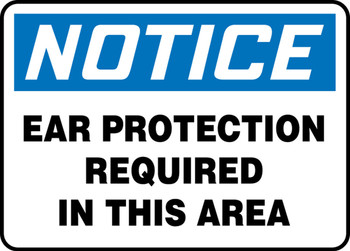 NOTICE

EAR PROTECTION REQUIRED IN THIS AREA